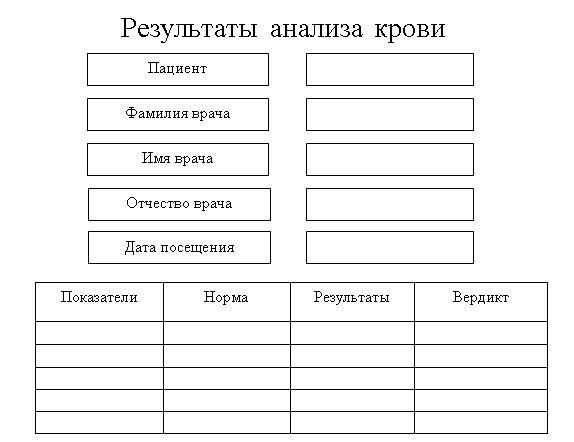 Результаты анализа крови

Пациент

Фамилия врача

Имя врача

Отчество врача

Дата посещения

| Показатели | Норма | Результаты | Вердикт |
|---|---|---|---|
| | | | |
| | | | |
| | | | |
| | | | |
| | | | |